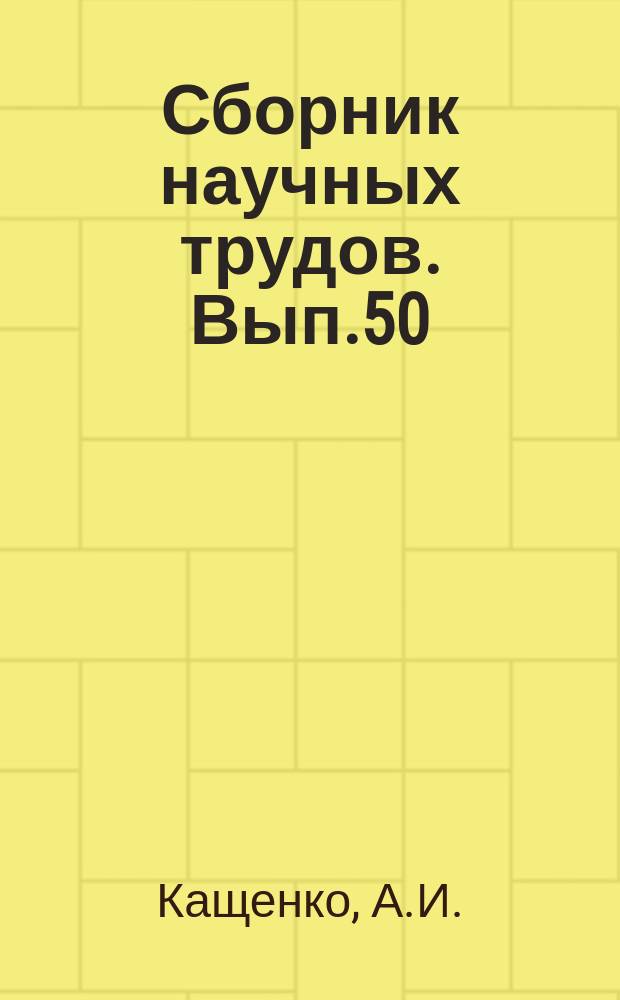 Сборник научных трудов. Вып.50

Кащенко, А.И.